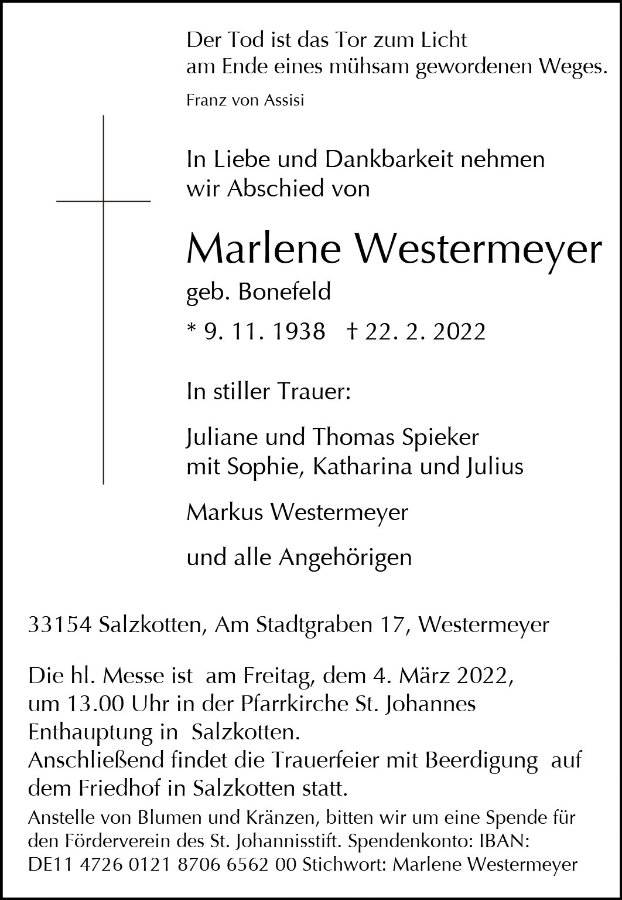 Der Tod ist das Tor zum Licht
am Ende eines mühsam gewordenen Weges.

Franz von Assisi

In Liebe und Dankbarkeit nehmen
wir Abschied von

Marlene Westermeyer

geb. Bonefeld

* 9. 11. 1938 † 22. 2. 2022

In stiller Trauer:

Juliane und Thomas Spieker
mit Sophie, Katharina und Julius

Markus Westermeyer

und alle Angehörigen

33154 Salzkotten, Am Stadtgraben 17, Westermeyer

Die hl. Messe ist am Freitag, dem 4. März 2022, um 13.00 Uhr in der Pfarrkirche St. Johannes Enthauptung in Salzkotten.
Anschließend findet die Trauerfeier mit Beerdigung auf dem Friedhof in Salzkotten statt.

Anstelle von Blumen und Kränzen, bitten wir um eine Spende für den Förderverein des St. Johannisstift. Spendenkonto: IBAN: DE11 4726 0121 8706 6562 00 Stichwort: Marlene Westermeyer